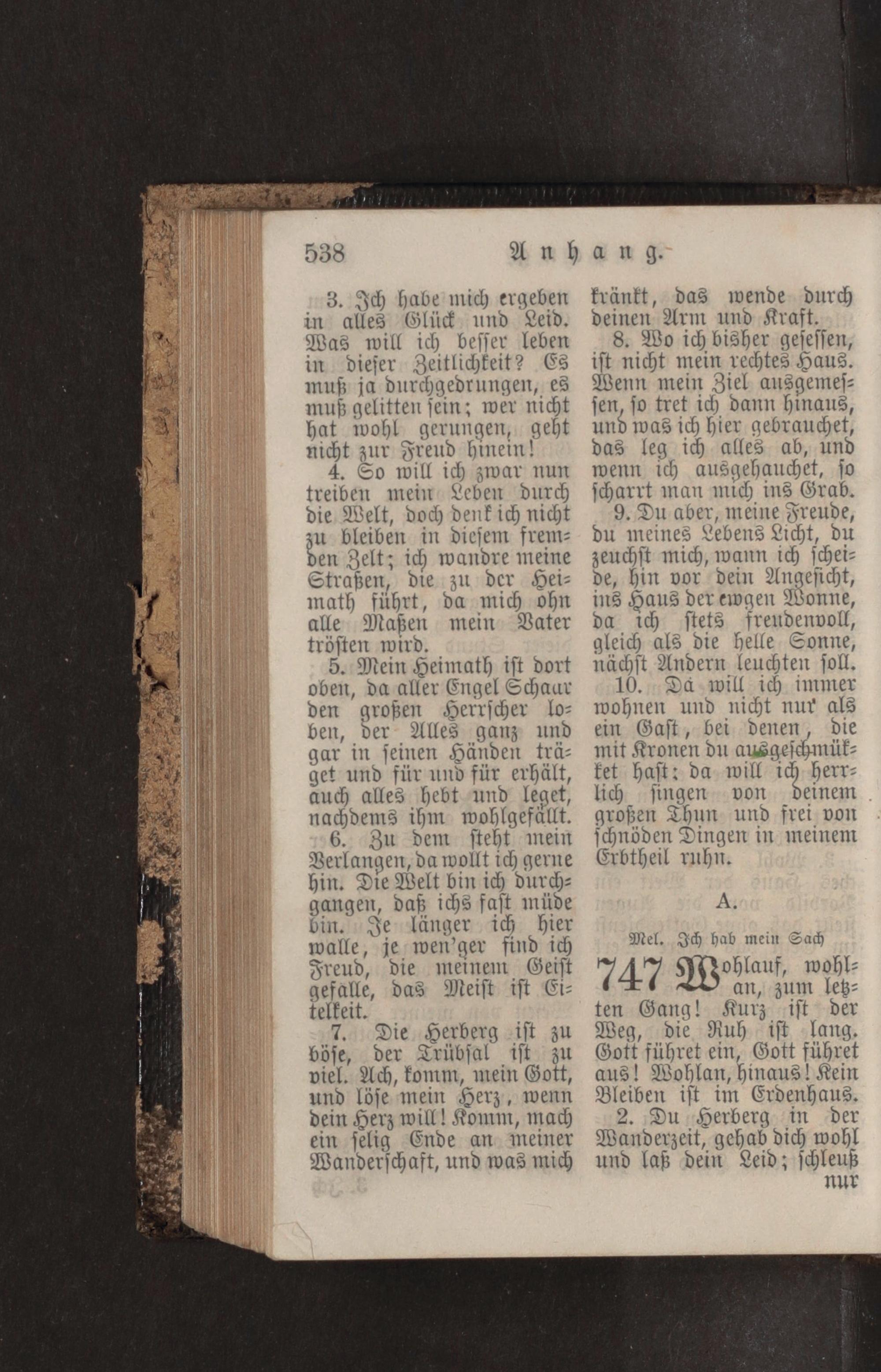 538 Anhang.

3. Ich habe mich ergeben in alles Glück und Leid. Was will ich besser leben in dieser Zeitlichkeit? Es muß ja durchgedrungen, es muß gelitten sein; wer nicht hat wohl gerungen, geht nicht zur Freud hinein!

4. So will ich zwar nun treiben mein Leben durch die Welt, doch denk ich nicht zu bleiben in diesem fremden Zelt; ich wandre meine Straßen, die zu der Heimath führt, da mich ohn alle Maßen mein Vater trösten wird.

5. Mein Heimath ist dort oben, da aller Engel Schaar den großen Herrscher loben, der Alles ganz und gar in seinen Händen träget und für und für erhält, auch alles hebt und leget, nachdems ihm wohlgefällt.

6. Zu dem steht mein Verlangen, da wollt ich gerne hin. Die Welt bin ich durchgangen, daß ichs fast müde bin. Je länger ich hier walle, je wen'ger find ich Freud, die meinem Geist gefalle, das Meist ist Eitelkeit.

7. Die Herberg ist zu böse, der Trübsal ist zu viel. Ach, komm, mein Gott, und löse mein Herz, wenn dein Herz will! Komm, mach ein selig Ende an meiner Wanderschaft, und was mich kränkt, das wende durch deinen Arm und Kraft.

8. Wo ich bisher gesessen, ist nicht mein rechtes Haus. Wenn mein Ziel ausgemessen, so tret ich dann hinaus, und was ich hier gebrauchet, das leg ich alles ab, und wenn ich ausgehauchet, so scharrt man mich ins Grab.

9. Du aber, meine Freude, du meines Lebens Licht, du zeuchst mich, wann ich scheide, hin vor dein Angesicht, ins Haus der ewgen Wonne, da ich stets freudenvoll, gleich als die helle Sonne, nächst Andern leuchten soll.

10. Da will ich immer wohnen und nicht nur als ein Gast, bei denen, die mit Kronen du ausgeschmükket hast: da will ich herrlich singen von deinem großen Thun und frei von schnöden Dingen in meinem Erbtheil ruhn.

A.

Mel. Ich hab mein Sach

747 Wohlauf, wohlan, zum letzten Gang! Kurz ist der Weg, die Ruh ist lang. Gott führet ein, Gott führet aus! Wohlan, hinaus! Kein Bleiben ist im Erdenhaus.

2. Du Herberg in der Wanderzeit, gehab dich wohl und laß dein Leid; schleuß nur